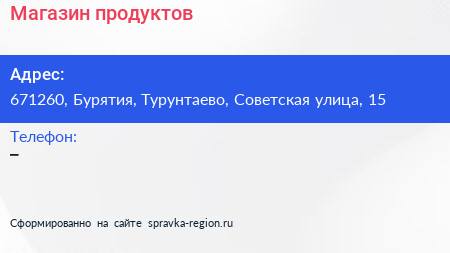 Магазин продуктов

Адрес:
671260, Бурятия, Турунтаево, Советская улица, 15

Телефон:
–

Сформированно на сайте spravka-region.ru